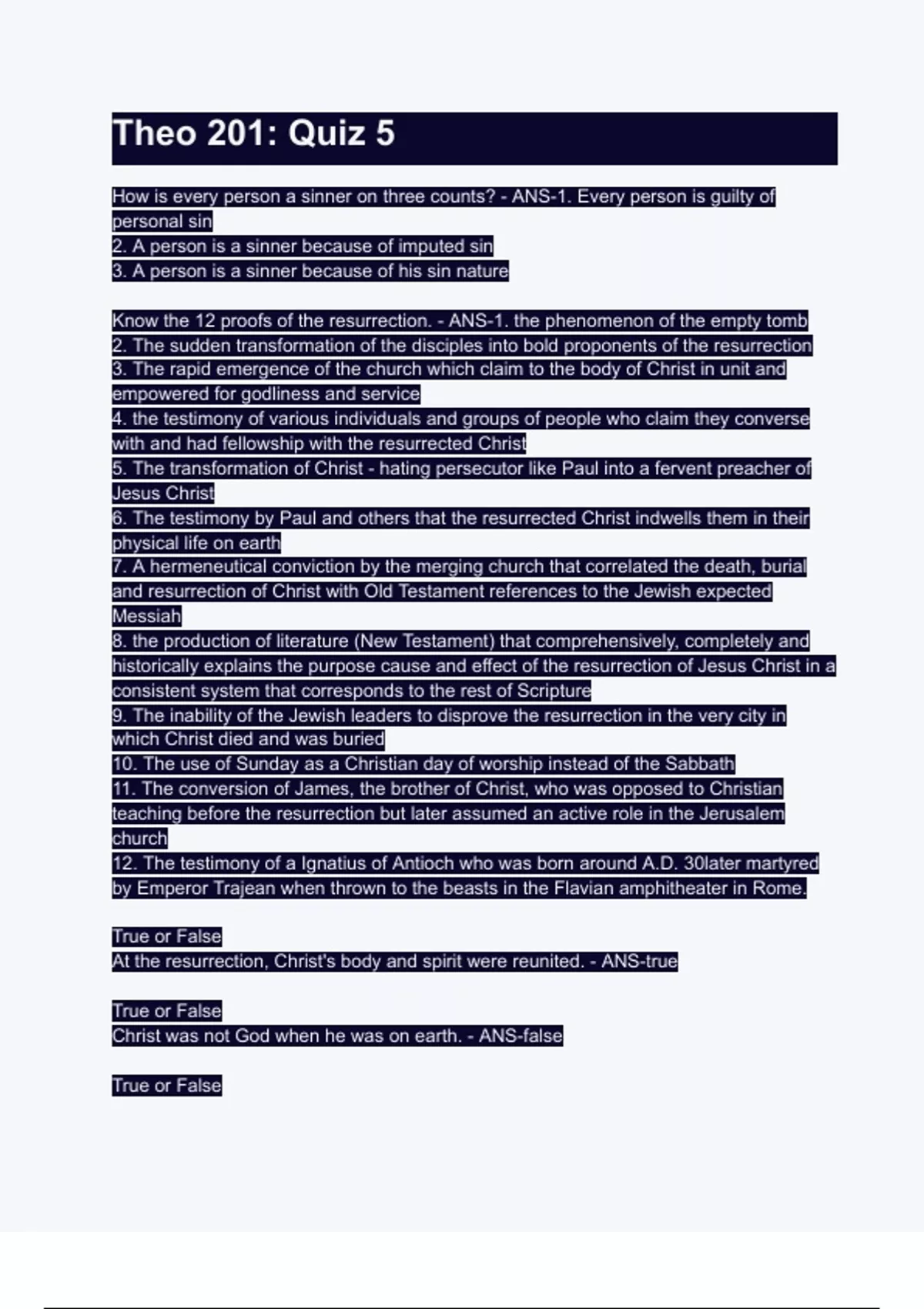 Theo 201: Quiz 5

How is every person a sinner on three counts? - ANS-1. Every person is guilty of personal sin
2. A person is a sinner because of imputed sin
3. A person is a sinner because of his sin nature

Know the 12 proofs of the resurrection. - ANS-1. the phenomenon of the empty tomb
2. The sudden transformation of the disciples into bold proponents of the resurrection
3. The rapid emergence of the church which claim to the body of Christ in unit and empowered for godliness and service
4. the testimony of various individuals and groups of people who claim they converse with and had fellowship with the resurrected Christ
5. The transformation of Christ - hating persecutor like Paul into a fervent preacher of Jesus Christ
6. The testimony by Paul and others that the resurrected Christ indwells them in their physical life on earth
7. A hermeneutical conviction by the merging church that correlated the death, burial and resurrection of Christ with Old Testament references to the Jewish expected Messiah
8. the production of literature (New Testament) that comprehensively, completely and historically explains the purpose cause and effect of the resurrection of Jesus Christ in a consistent system that corresponds to the rest of Scripture
9. The inability of the Jewish leaders to disprove the resurrection in the very city in which Christ died and was buried
10. The use of Sunday as a Christian day of worship instead of the Sabbath
11. The conversion of James, the brother of Christ, who was opposed to Christian teaching before the resurrection but later assumed an active role in the Jerusalem church
12. The testimony of a Ignatius of Antioch who was born around A.D. 30later martyred by Emperor Trajean when thrown to the beasts in the Flavian amphitheater in Rome.

True or False
At the resurrection, Christ's body and spirit were reunited. - ANS-true

True or False
Christ was not God when he was on earth. - ANS-false

True or False